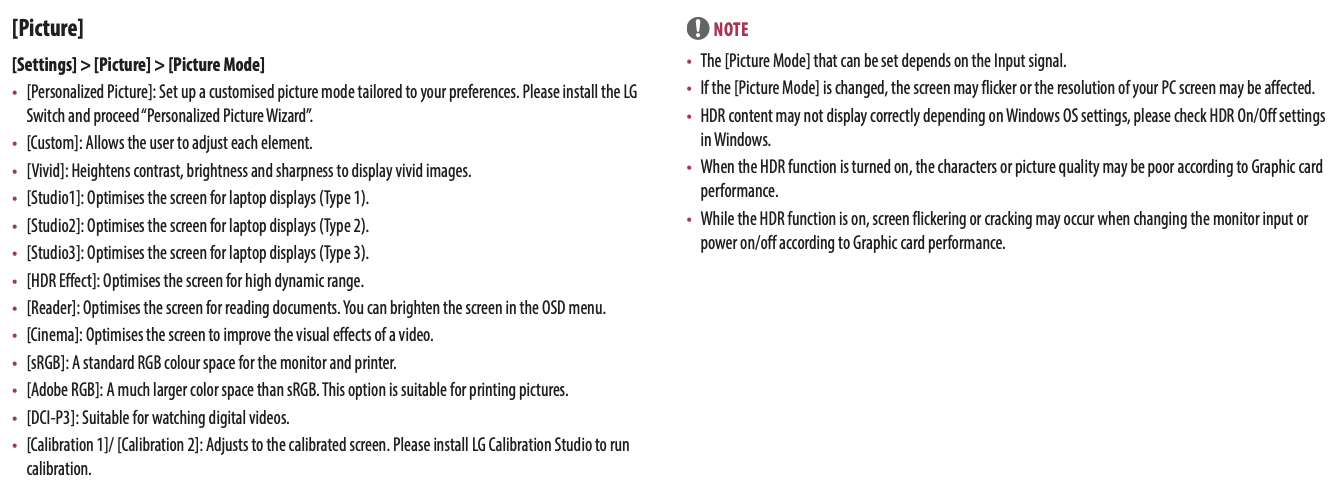 [Picture]

[Settings] > [Picture] > [Picture Mode]

• [Personalized Picture]: Set up a customised picture mode tailored to your preferences. Please install the LG Switch and proceed "Personalized Picture Wizard".
• [Custom]: Allows the user to adjust each element.
• [Vivid]: Heightens contrast, brightness and sharpness to display vivid images.
• [Studio1]: Optimises the screen for laptop displays (Type 1).
• [Studio2]: Optimises the screen for laptop displays (Type 2).
• [Studio3]: Optimises the screen for laptop displays (Type 3).
• [HDR Effect]: Optimises the screen for high dynamic range.
• [Reader]: Optimises the screen for reading documents. You can brighten the screen in the OSD menu.
• [Cinema]: Optimises the screen to improve the visual effects of a video.
• [sRGB]: A standard RGB colour space for the monitor and printer.
• [Adobe RGB]: A much larger color space than sRGB. This option is suitable for printing pictures.
• [DCI-P3]: Suitable for watching digital videos.
• [Calibration 1]/ [Calibration 2]: Adjusts to the calibrated screen. Please install LG Calibration Studio to run calibration.

NOTE

• The [Picture Mode] that can be set depends on the Input signal.
• If the [Picture Mode] is changed, the screen may flicker or the resolution of your PC screen may be affected.
• HDR content may not display correctly depending on Windows OS settings, please check HDR On/Off settings in Windows.
• When the HDR function is turned on, the characters or picture quality may be poor according to Graphic card performance.
• While the HDR function is on, screen flickering or cracking may occur when changing the monitor input or power on/off according to Graphic card performance.